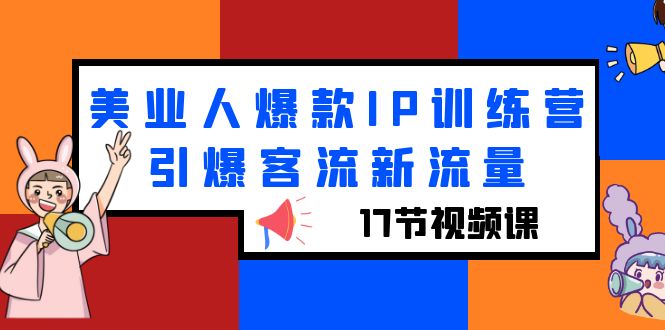 美业人爆款IP训练营
引爆客流新流量

17节视频课